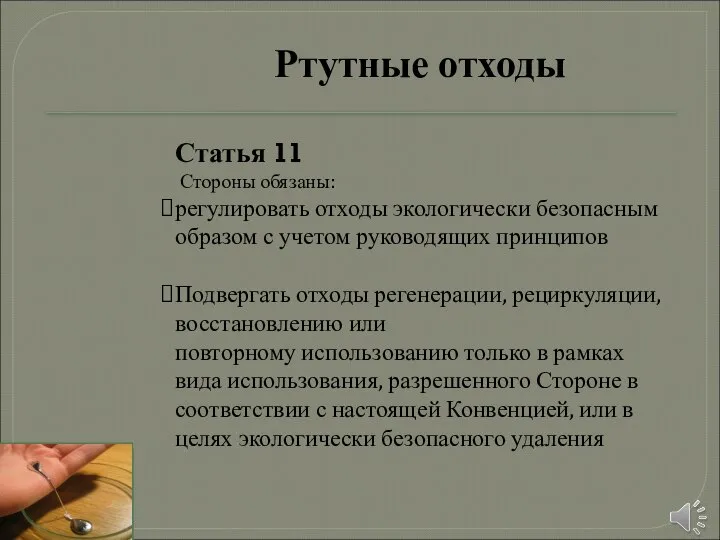 Ртутные отходы

Статья 11

Стороны обязаны:

регулировать отходы экологически безопасным образом с учетом руководящих принципов

Подвергать отходы регенерации, рециркуляции, восстановлению или повторному использованию только в рамках вида использования, разрешенного Стороне в соответствии с настоящей Конвенцией, или в целях экологически безопасного удаления